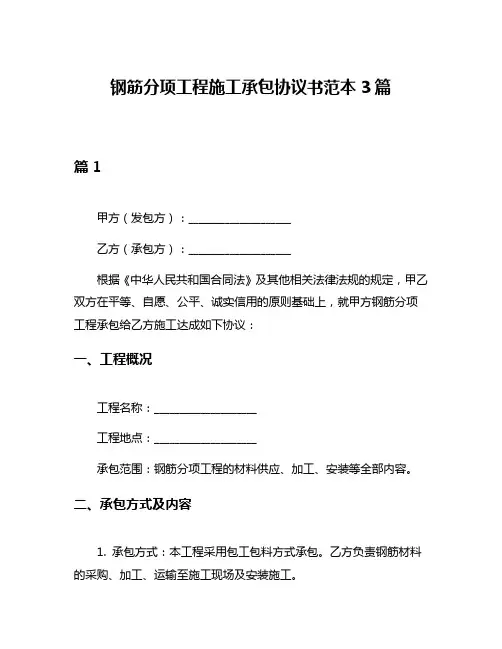 钢筋分项工程施工承包协议书范本 3 篇

篇 1

甲方（发包方）：__________________

乙方（承包方）：__________________

根据《中华人民共和国合同法》及其他相关法律法规的规定，甲乙双方在平等、自愿、公平、诚实信用的原则基础上，就甲方钢筋分项工程承包给乙方施工达成如下协议：

一、工程概况

工程名称：__________________

工程地点：__________________

承包范围：钢筋分项工程的材料供应、加工、安装等全部内容。

二、承包方式及内容

1. 承包方式：本工程采用包工包料方式承包。乙方负责钢筋材料的采购、加工、运输至施工现场及安装施工。